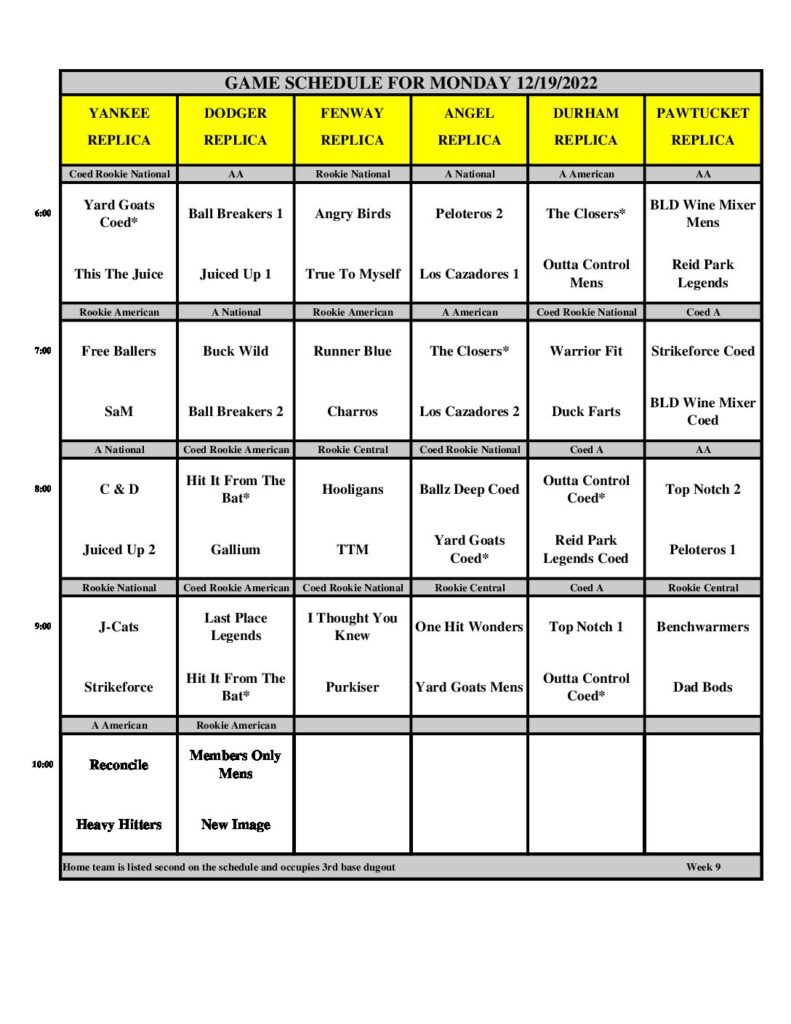 GAME SCHEDULE FOR MONDAY 12/19/2022

|  | YANKEE REPLICA | DODGER REPLICA | FENWAY REPLICA | ANGEL REPLICA | DURHAM REPLICA | PAWTUCKET REPLICA |
|---|---|---|---|---|---|---|
|  | Coed Rookie National | AA | Rookie National | A National | A American | AA |
| 6:00 | Yard Goats Coed* | Ball Breakers 1 | Angry Birds | Peloteros 2 | The Closers* | BLD Wine Mixer Mens |
|  | This The Juice | Juiced Up 1 | True To Myself | Los Cazadores 1 | Outta Control Mens | Reid Park Legends |
|  | Rookie American | A National | Rookie American | A American | Coed Rookie National | Coed A |
| 7:00 | Free Ballers | Buck Wild | Runner Blue | The Closers* | Warrior Fit | Strikeforce Coed |
|  | SaM | Ball Breakers 2 | Charros | Los Cazadores 2 | Duck Farts | BLD Wine Mixer Coed |
|  | A National | Coed Rookie American | Rookie Central | Coed Rookie National | Coed A | AA |
| 8:00 | C & D | Hit It From The Bat* | Hooligans | Ballz Deep Coed | Outta Control Coed* | Top Notch 2 |
|  | Juiced Up 2 | Gallium | TTM | Yard Goats Coed* | Reid Park Legends Coed | Peloteros 1 |
|  | Rookie National | Coed Rookie American | Coed Rookie National | Rookie Central | Coed A | Rookie Central |
| 9:00 | J-Cats | Last Place Legends | I Thought You Knew | One Hit Wonders | Top Notch 1 | Benchwarmers |
|  | Strikeforce | Hit It From The Bat* | Purkiser | Yard Goats Mens | Outta Control Coed* | Dad Bods |
|  | A American | Rookie American |  |  |  |  |
| 10:00 | Reconcile | Members Only Mens |  |  |  |  |
|  | Heavy Hitters | New Image |  |  |  |  |

Home team is listed second on the schedule and occupies 3rd base dugout Week 9